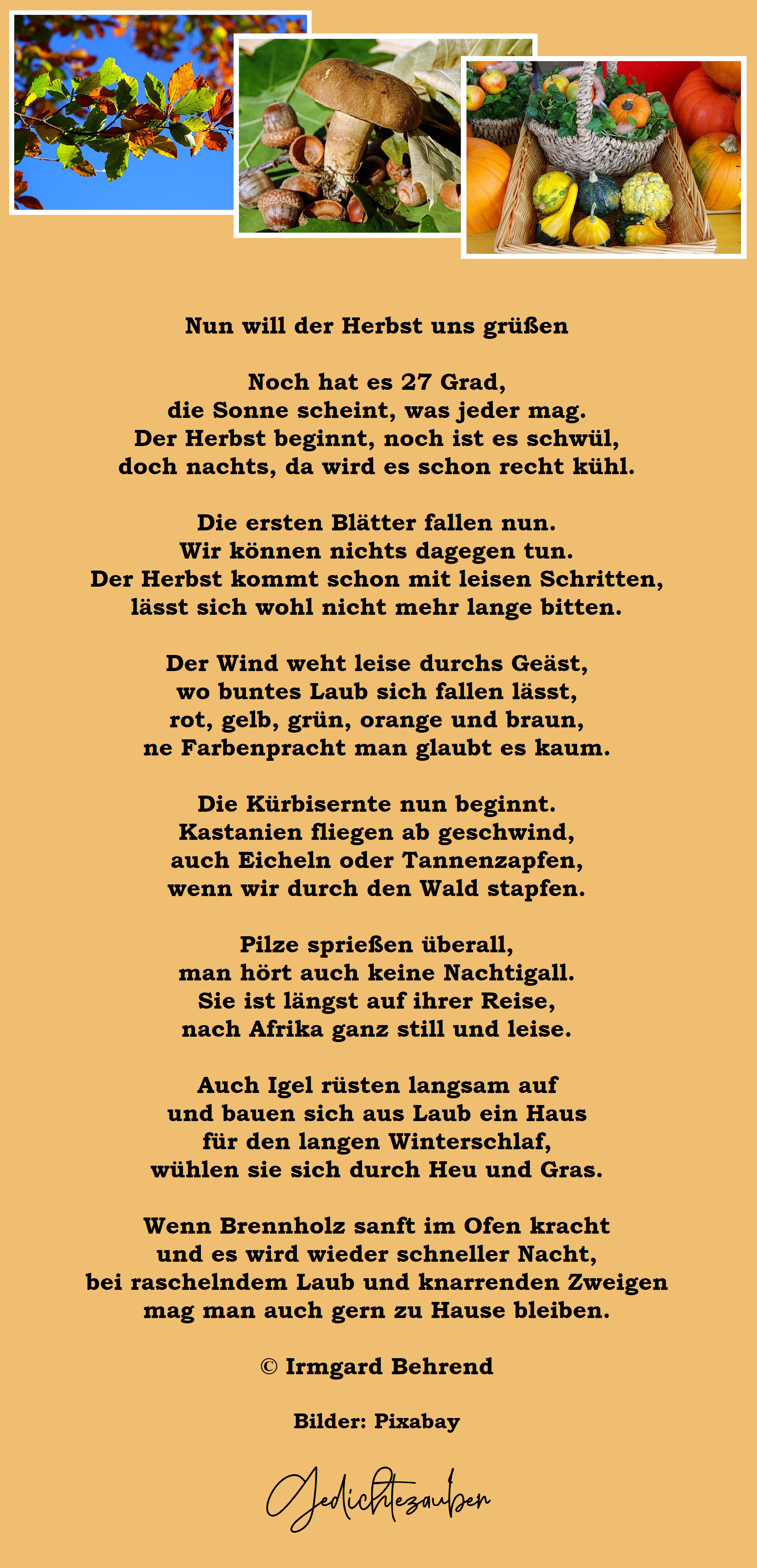 Nun will der Herbst uns grüßen

Noch hat es 27 Grad,
die Sonne scheint, was jeder mag.
Der Herbst beginnt, noch ist es schwül,
doch nachts, da wird es schon recht kühl.

Die ersten Blätter fallen nun.
Wir können nichts dagegen tun.
Der Herbst kommt schon mit leisen Schritten,
lässt sich wohl nicht mehr lange bitten.

Der Wind weht leise durchs Geäst,
wo buntes Laub sich fallen lässt,
rot, gelb, grün, orange und braun,
ne Farbenpracht man glaubt es kaum.

Die Kürbisernte nun beginnt.
Kastanien fliegen ab geschwind,
auch Eicheln oder Tannenzapfen,
wenn wir durch den Wald stapfen.

Pilze sprießen überall,
man hört auch keine Nachtigall.
Sie ist längst auf ihrer Reise,
nach Afrika ganz still und leise.

Auch Igel rüsten langsam auf
und bauen sich aus Laub ein Haus
für den langen Winterschlaf,
wühlen sie sich durch Heu und Gras.

Wenn Brennholz sanft im Ofen kracht
und es wird wieder schneller Nacht,
bei raschelndem Laub und knarrenden Zweigen
mag man auch gern zu Hause bleiben.

© Irmgard Behrend

Bilder: Pixabay

Gedichtezauber